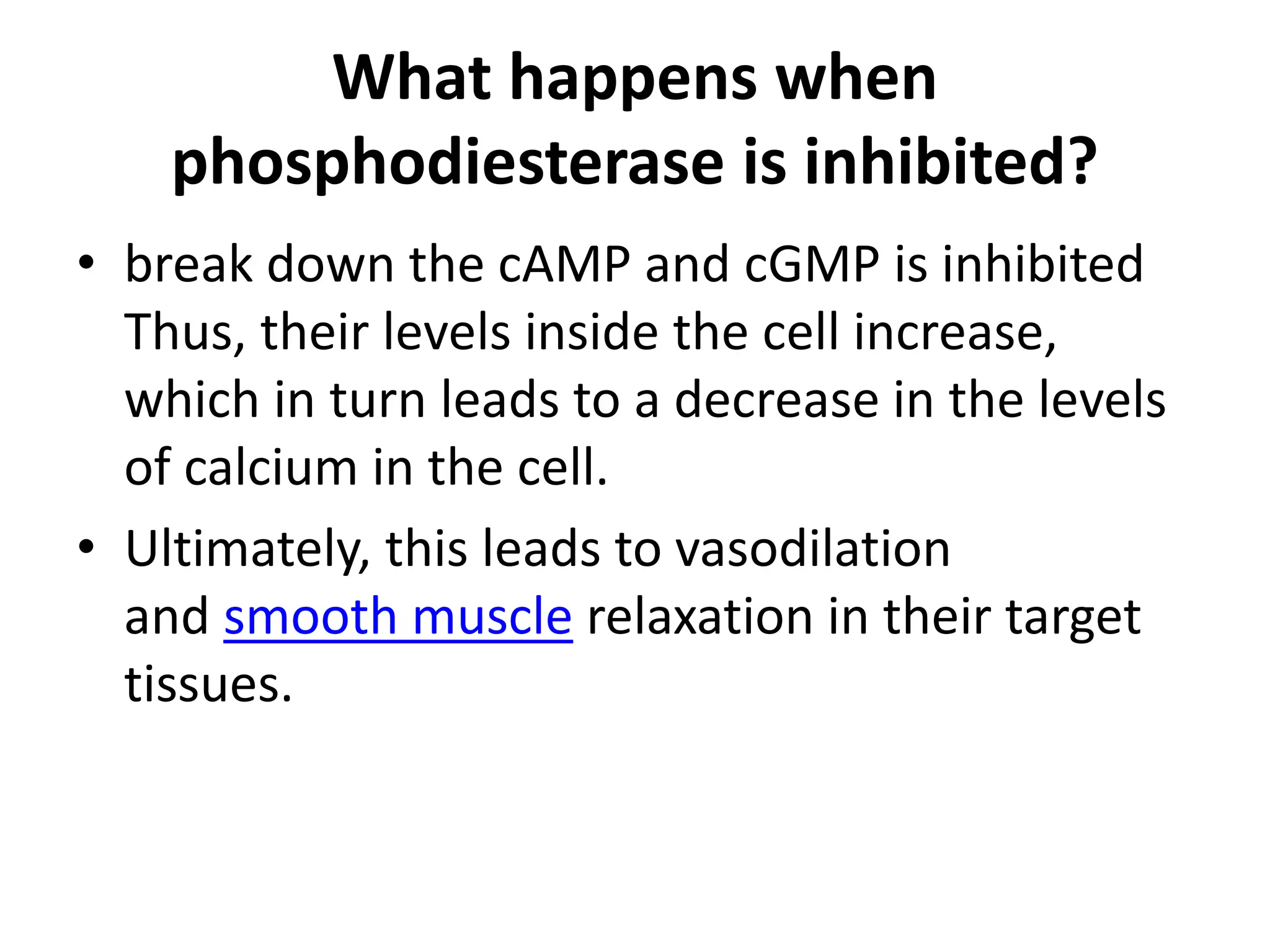 What happens when phosphodiesterase is inhibited?

• break down the cAMP and cGMP is inhibited Thus, their levels inside the cell increase, which in turn leads to a decrease in the levels of calcium in the cell.

• Ultimately, this leads to vasodilation and smooth muscle relaxation in their target tissues.